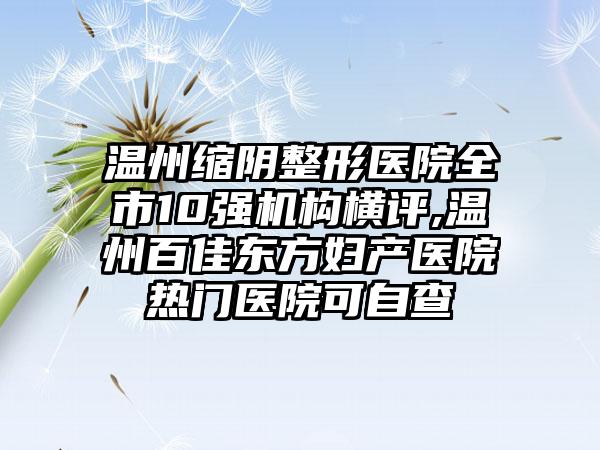 温州缩阴整形医院全市10强机构横评,温州百佳东方妇产医院热门医院可自查